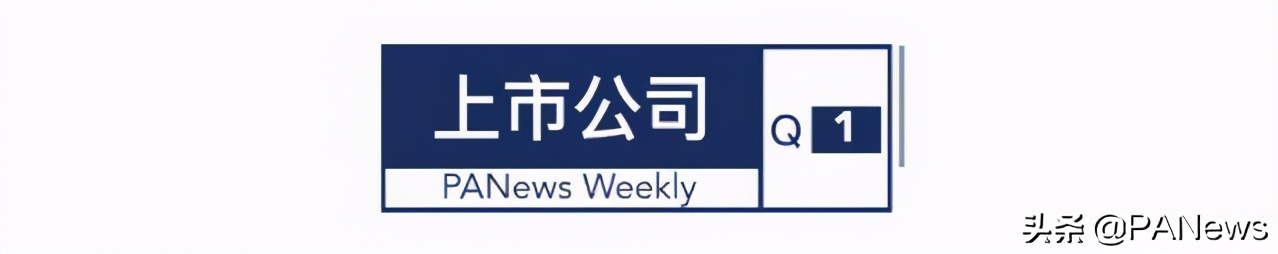 上市公司

PANews Weekly

Q 1

头条 @PANews